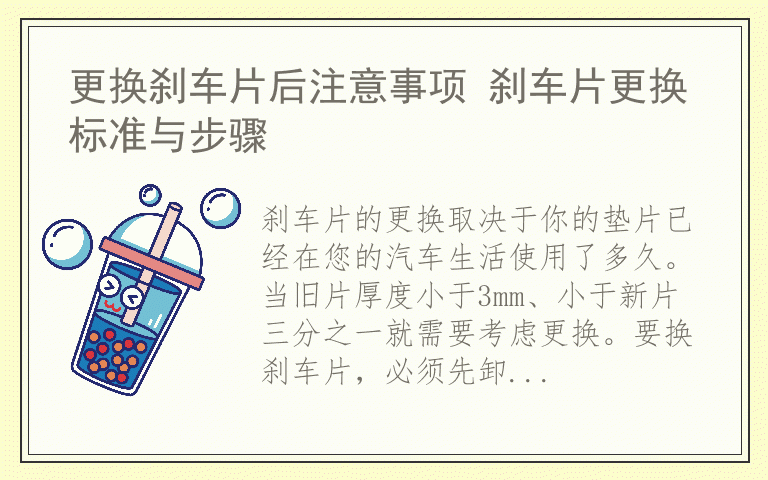 更换刹车片后注意事项 刹车片更换标准与步骤

刹车片的更换取决于你的垫片已经在您的汽车生活使用了多久。当旧片厚度小于3mm、小于新片三分之一就需要考虑更换。要换刹车片，必须先卸...